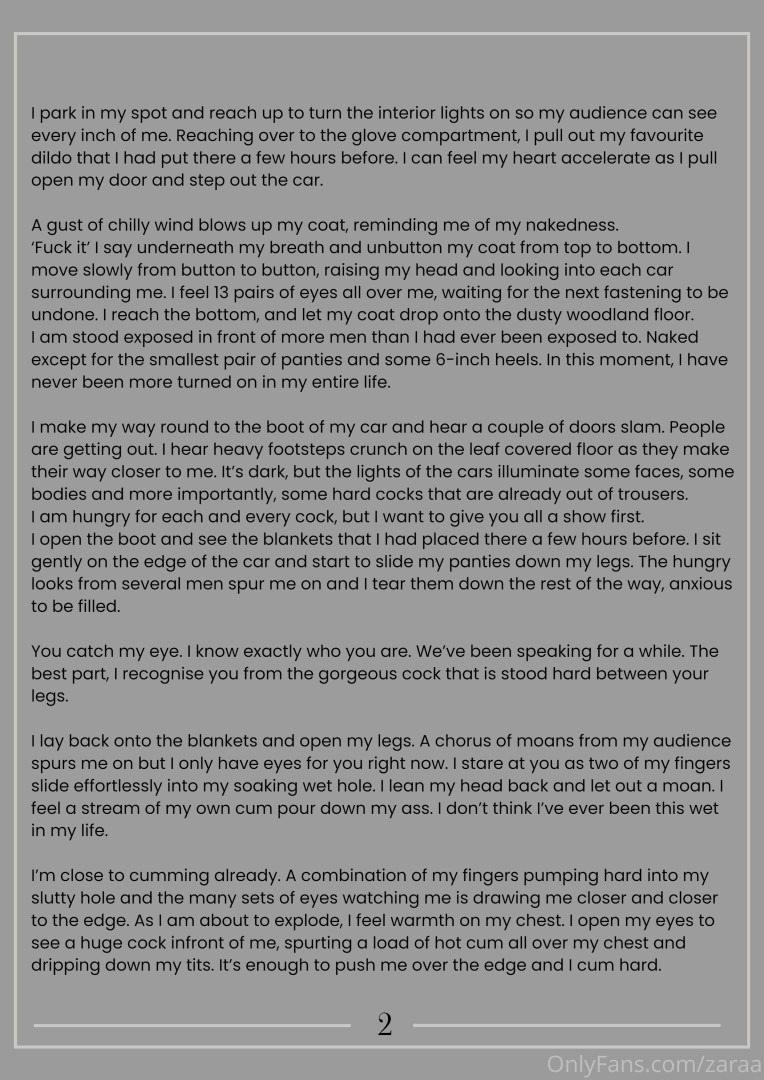 I park in my spot and reach up to turn the interior lights on so my audience can see every inch of me. Reaching over to the glove compartment, I pull out my favourite dildo that I had put there a few hours before. I can feel my heart accelerate as I pull open my door and step out the car.

A gust of chilly wind blows up my coat, reminding me of my nakedness.
'Fuck it' I say underneath my breath and unbutton my coat from top to bottom. I move slowly from button to button, raising my head and looking into each car surrounding me. I feel 13 pairs of eyes all over me, waiting for the next fastening to be undone. I reach the bottom, and let my coat drop onto the dusty woodland floor.
I am stood exposed in front of more men than I had ever been exposed to. Naked except for the smallest pair of panties and some 6-inch heels. In this moment, I have never been more turned on in my entire life.

I make my way round to the boot of my car and hear a couple of doors slam. People are getting out. I hear heavy footsteps crunch on the leaf covered floor as they make their way closer to me. It's dark, but the lights of the cars illuminate some faces, some bodies and more importantly, some hard cocks that are already out of trousers.
I am hungry for each and every cock, but I want to give you all a show first.
I open the boot and see the blankets that I had placed there a few hours before. I sit gently on the edge of the car and start to slide my panties down my legs. The hungry looks from several men spur me on and I tear them down the rest of the way, anxious to be filled.

You catch my eye. I know exactly who you are. We've been speaking for a while. The best part, I recognise you from the gorgeous cock that is stood hard between your legs.

I lay back onto the blankets and open my legs. A chorus of moans from my audience spurs me on but I only have eyes for you right now. I stare at you as two of my fingers slide effortlessly into my soaking wet hole. I lean my head back and let out a moan. I feel a stream of my own cum pour down my ass. I don't think I've ever been this wet in my life.

I'm close to cumming already. A combination of my fingers pumping hard into my slutty hole and the many sets of eyes watching me is drawing me closer and closer to the edge. As I am about to explode, I feel warmth on my chest. I open my eyes to see a huge cock infront of me, spurting a load of hot cum all over my chest and dripping down my tits. It's enough to push me over the edge and I cum hard.

2

OnlyFans.com/zaraa